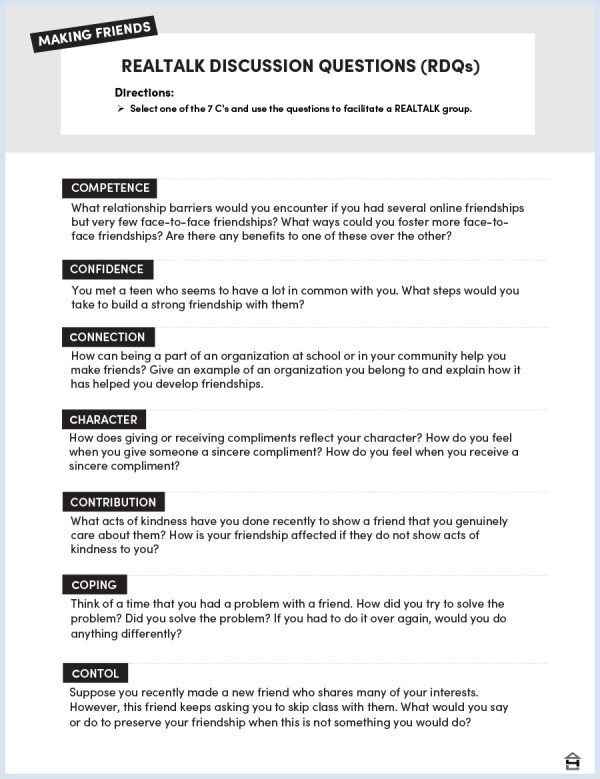 MAKING FRIENDS

REALTALK DISCUSSION QUESTIONS (RDQs)

Directions:

➢ Select one of the 7 C's and use the questions to facilitate a REALTALK group.

COMPETENCE

What relationship barriers would you encounter if you had several online friendships but very few face-to-face friendships? What ways could you foster more face-to-face friendships? Are there any benefits to one of these over the other?

CONFIDENCE

You met a teen who seems to have a lot in common with you. What steps would you take to build a strong friendship with them?

CONNECTION

How can being a part of an organization at school or in your community help you make friends? Give an example of an organization you belong to and explain how it has helped you develop friendships.

CHARACTER

How does giving or receiving compliments reflect your character? How do you feel when you give someone a sincere compliment? How do you feel when you receive a sincere compliment?

CONTRIBUTION

What acts of kindness have you done recently to show a friend that you genuinely care about them? How is your friendship affected if they do not show acts of kindness to you?

COPING

Think of a time that you had a problem with a friend. How did you try to solve the problem? Did you solve the problem? If you had to do it over again, would you do anything differently?

CONTOL

Suppose you recently made a new friend who shares many of your interests. However, this friend keeps asking you to skip class with them. What would you say or do to preserve your friendship when this is not something you would do?